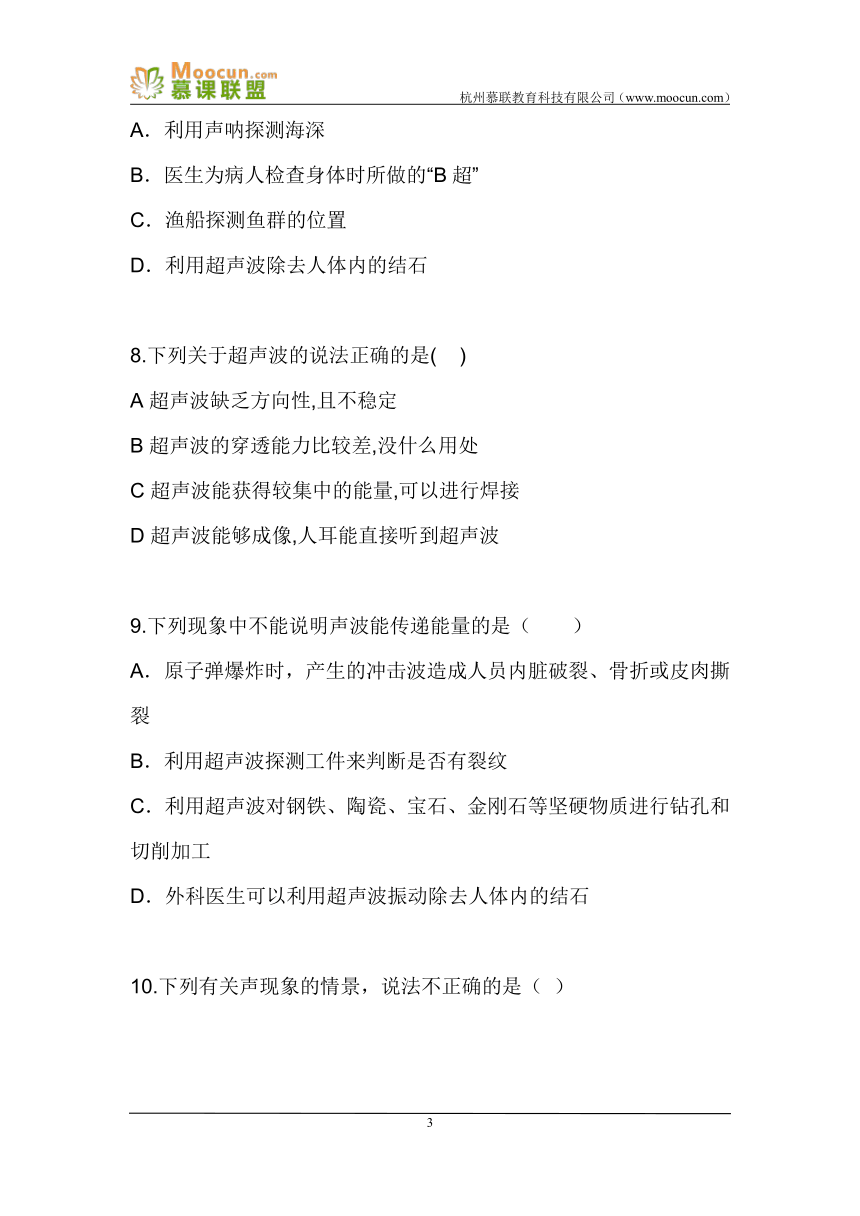 Moocun.com 慕课联盟

杭州慕联教育科技有限公司（www.moocun.com）

A．利用声呐探测海深

B．医生为病人检查身体时所做的“B 超”

C．渔船探测鱼群的位置

D．利用超声波除去人体内的结石

8.下列关于超声波的说法正确的是(　)

A 超声波缺乏方向性,且不稳定

B 超声波的穿透能力比较差,没什么用处

C 超声波能获得较集中的能量,可以进行焊接

D 超声波能够成像,人耳能直接听到超声波

9.下列现象中不能说明声波能传递能量的是（　　）

A．原子弹爆炸时，产生的冲击波造成人员内脏破裂、骨折或皮肉撕裂

B．利用超声波探测工件来判断是否有裂纹

C．利用超声波对钢铁、陶瓷、宝石、金刚石等坚硬物质进行钻孔和切削加工

D．外科医生可以利用超声波振动除去人体内的结石

10.下列有关声现象的情景，说法不正确的是（ ）

3